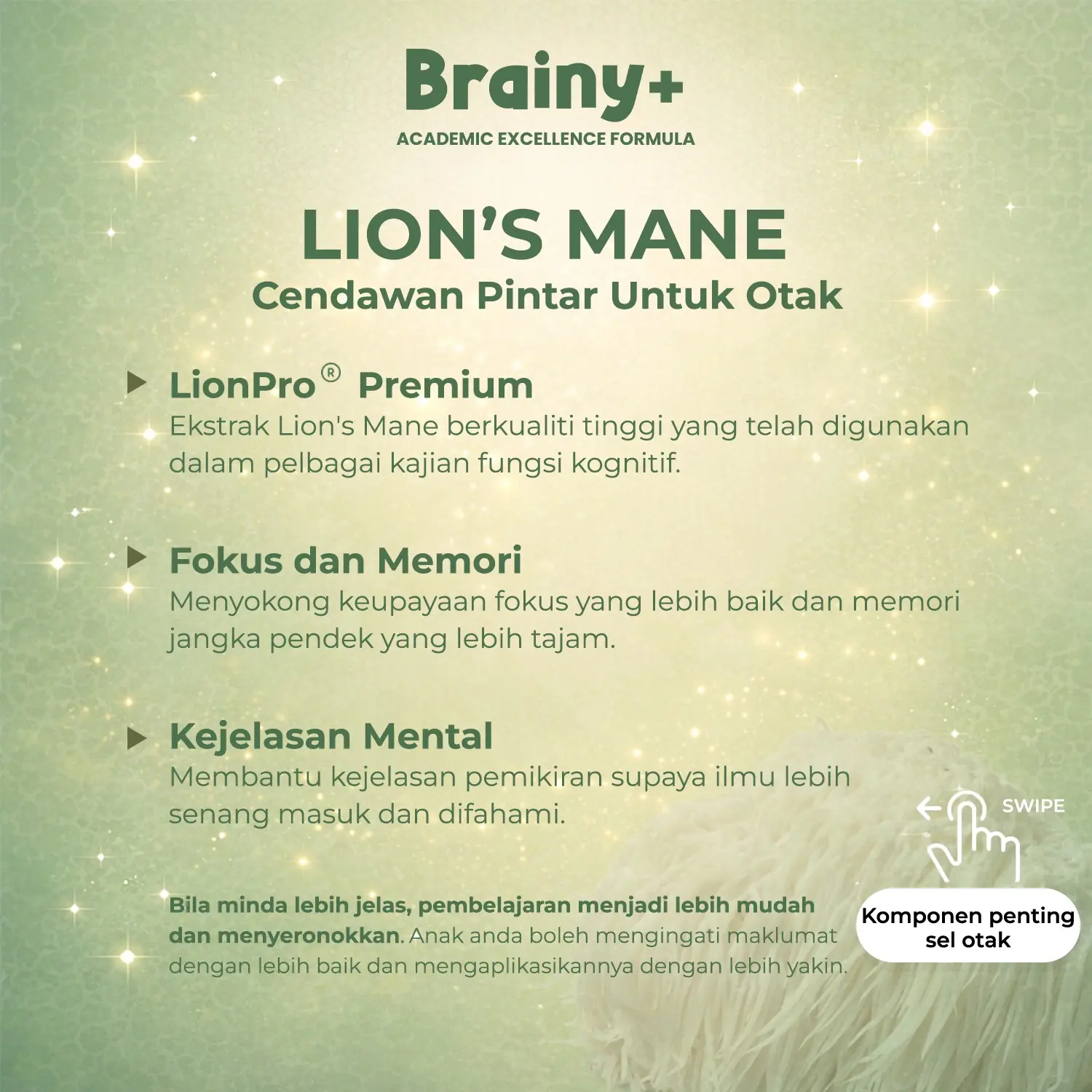 Brainy+
ACADEMIC EXCELLENCE FORMULA

LION'S MANE
Cendawan Pintar Untuk Otak

▶ LionPro® Premium
Ekstrak Lion's Mane berkualiti tinggi yang telah digunakan dalam pelbagai kajian fungsi kognitif.

▶ Fokus dan Memori
Menyokong keupayaan fokus yang lebih baik dan memori jangka pendek yang lebih tajam.

▶ Kejelasan Mental
Membantu kejelasan pemikiran supaya ilmu lebih senang masuk dan difahami.

Bila minda lebih jelas, pembelajaran menjadi lebih mudah dan menyeronokkan. Anak anda boleh mengingati maklumat dengan lebih baik dan mengaplikasikannya dengan lebih yakin.

SWIPE

Komponen penting sel otak